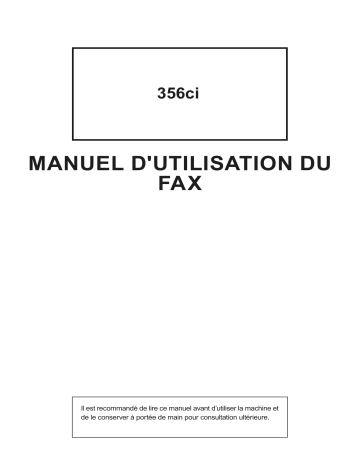 356ci

MANUEL D'UTILISATION DU FAX

Il est recommandé de lire ce manuel avant d'utiliser la machine et de le conserver à portée de main pour consultation ultérieure.